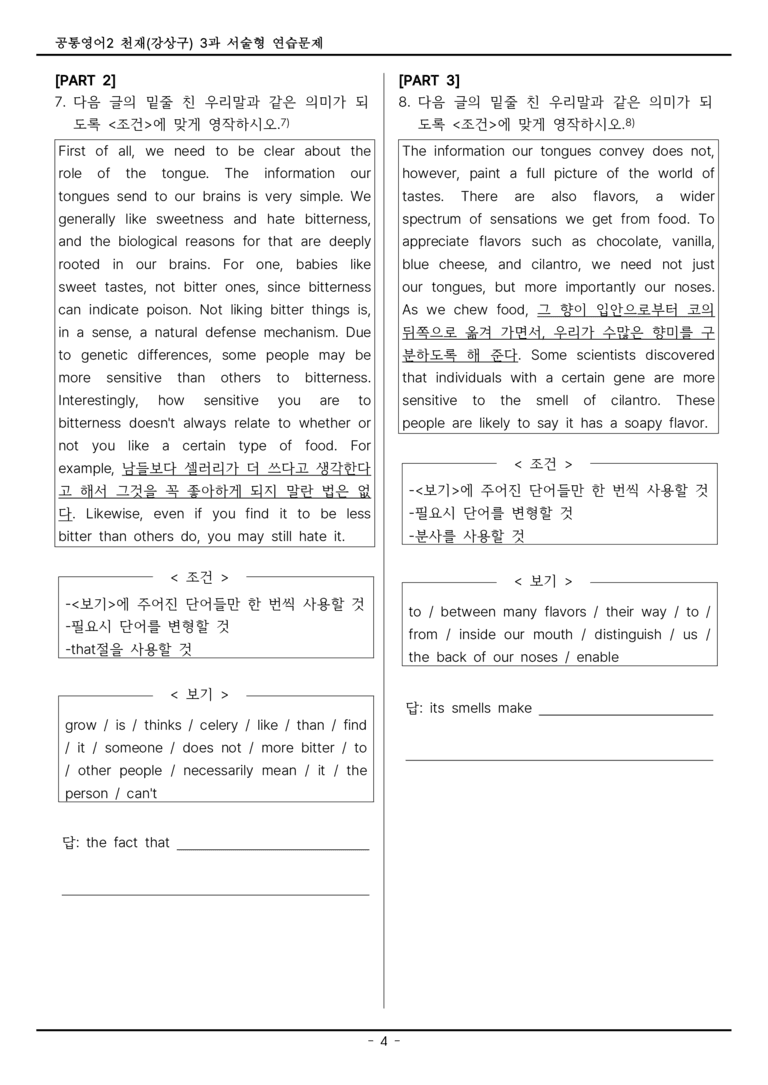 공통영어2 천재(강상구) 3과 서술형 연습문제

[PART 2]
7. 다음 글의 밑줄 친 우리말과 같은 의미가 되도록 <조건>에 맞게 영작하시오.$^{7)}$

First of all, we need to be clear about the role of the tongue. The information our tongues send to our brains is very simple. We generally like sweetness and hate bitterness, and the biological reasons for that are deeply rooted in our brains. For one, babies like sweet tastes, not bitter ones, since bitterness can indicate poison. Not liking bitter things is, in a sense, a natural defense mechanism. Due to genetic differences, some people may be more sensitive than others to bitterness. Interestingly, how sensitive you are to bitterness doesn't always relate to whether or not you like a certain type of food. For example, 남들보다 셀러리가 더 쓰다고 생각한다고 해서 그것을 꼭 좋아하게 되지 말란 법은 없다. Likewise, even if you find it to be less bitter than others do, you may still hate it.

< 조건 >
-<보기>에 주어진 단어들만 한 번씩 사용할 것
-필요시 단어를 변형할 것
-that절을 사용할 것

< 보기 >
grow / is / thinks / celery / like / than / find / it / someone / does not / more bitter / to / other people / necessarily mean / it / the person / can't

답: the fact that ____

____

[PART 3]
8. 다음 글의 밑줄 친 우리말과 같은 의미가 되도록 <조건>에 맞게 영작하시오.$^{8)}$

The information our tongues convey does not, however, paint a full picture of the world of tastes. There are also flavors, a wider spectrum of sensations we get from food. To appreciate flavors such as chocolate, vanilla, blue cheese, and cilantro, we need not just our tongues, but more importantly our noses. As we chew food, 그 향이 입안으로부터 코의 뒤쪽으로 옮겨 가면서, 우리가 수많은 향미를 구분하도록 해 준다. Some scientists discovered that individuals with a certain gene are more sensitive to the smell of cilantro. These people are likely to say it has a soapy flavor.

< 조건 >
-<보기>에 주어진 단어들만 한 번씩 사용할 것
-필요시 단어를 변형할 것
-분사를 사용할 것

< 보기 >
to / between many flavors / their way / to / from / inside our mouth / distinguish / us / the back of our noses / enable

답: its smells make ____

____

- 4 -